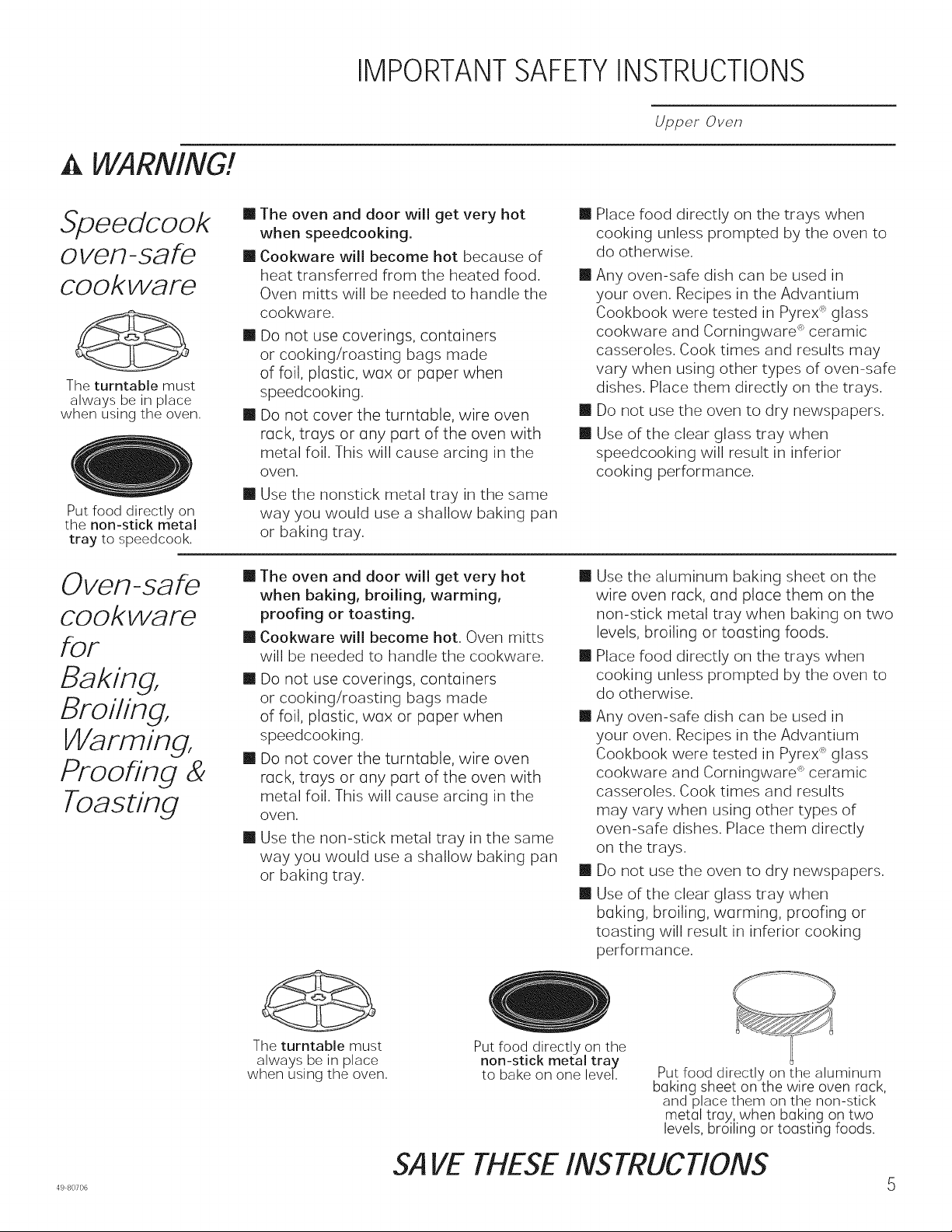 IMPORTANT SAFETY INSTRUCTIONS

Upper Oven

WARNING!

Speedcook oven-safe cookware

The turntable must always be in place when using the oven.

Put food directly on the non-stick metal tray to speedcook.

• The oven and door will get very hot when speedcooking.

• Cookware will become hot because of heat transferred from the heated food. Oven mitts will be needed to handle the cookware.

• Do not use coverings, containers or cooking/roasting bags made of foil, plastic, wax or paper when speedcooking.

• Do not cover the turntable, wire oven rack, trays or any part of the oven with metal foil. This will cause arcing in the oven.

• Use the nonstick metal tray in the same way you would use a shallow baking pan or baking tray.

• Place food directly on the trays when cooking unless prompted by the oven to do otherwise.

• Any oven-safe dish can be used in your oven. Recipes in the Advantium Cookbook were tested in Pyrex® glass cookware and Corningware® ceramic casseroles. Cook times and results may vary when using other types of oven-safe dishes. Place them directly on the trays.

• Do not use the oven to dry newspapers.

• Use of the clear glass tray when speedcooking will result in inferior cooking performance.

Oven-safe cookware for Baking, Broiling, Warming, Proofing & Toasting

• The oven and door will get very hot when baking, broiling, warming, proofing or toasting.

• Cookware will become hot. Oven mitts will be needed to handle the cookware.

• Do not use coverings, containers or cooking/roasting bags made of foil, plastic, wax or paper when speedcooking.

• Do not cover the turntable, wire oven rack, trays or any part of the oven with metal foil. This will cause arcing in the oven.

• Use the non-stick metal tray in the same way you would use a shallow baking pan or baking tray.

• Use the aluminum baking sheet on the wire oven rack, and place them on the non-stick metal tray when baking on two levels, broiling or toasting foods.

• Place food directly on the trays when cooking unless prompted by the oven to do otherwise.

• Any oven-safe dish can be used in your oven. Recipes in the Advantium Cookbook were tested in Pyrex® glass cookware and Corningware® ceramic casseroles. Cook times and results may vary when using other types of oven-safe dishes. Place them directly on the trays.

• Do not use the oven to dry newspapers.

• Use of the clear glass tray when baking, broiling, warming, proofing or toasting will result in inferior cooking performance.

The turntable must always be in place when using the oven.

Put food directly on the non-stick metal tray to bake on one level.

Put food directly on the aluminum baking sheet on the wire oven rack, and place them on the non-stick metal tray, when baking on two levels, broiling or toasting foods.

SAVE THESE INSTRUCTIONS

49-80706

5